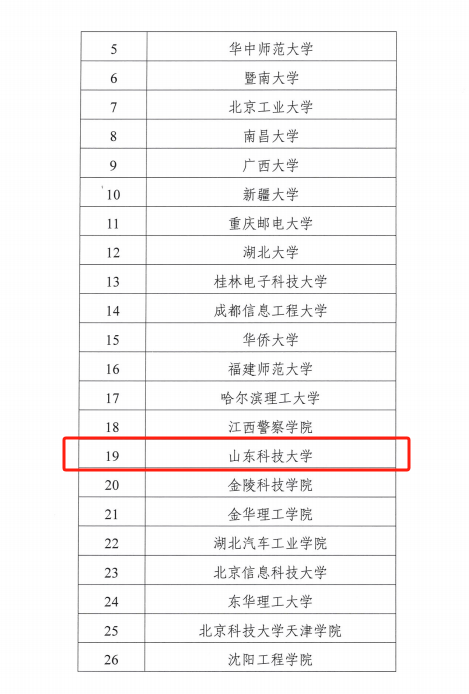 | 5 | 华中师范大学 |
|---|---|
| 6 | 暨南大学 |
| 7 | 北京工业大学 |
| 8 | 南昌大学 |
| 9 | 广西大学 |
| 10 | 新疆大学 |
| 11 | 重庆邮电大学 |
| 12 | 湖北大学 |
| 13 | 桂林电子科技大学 |
| 14 | 成都信息工程大学 |
| 15 | 华侨大学 |
| 16 | 福建师范大学 |
| 17 | 哈尔滨理工大学 |
| 18 | 江西警察学院 |
| 19 | 山东科技大学 |
| 20 | 金陵科技学院 |
| 21 | 金华理工学院 |
| 22 | 湖北汽车工业学院 |
| 23 | 北京信息科技大学 |
| 24 | 东华理工大学 |
| 25 | 北京科技大学天津学院 |
| 26 | 沈阳工程学院 |